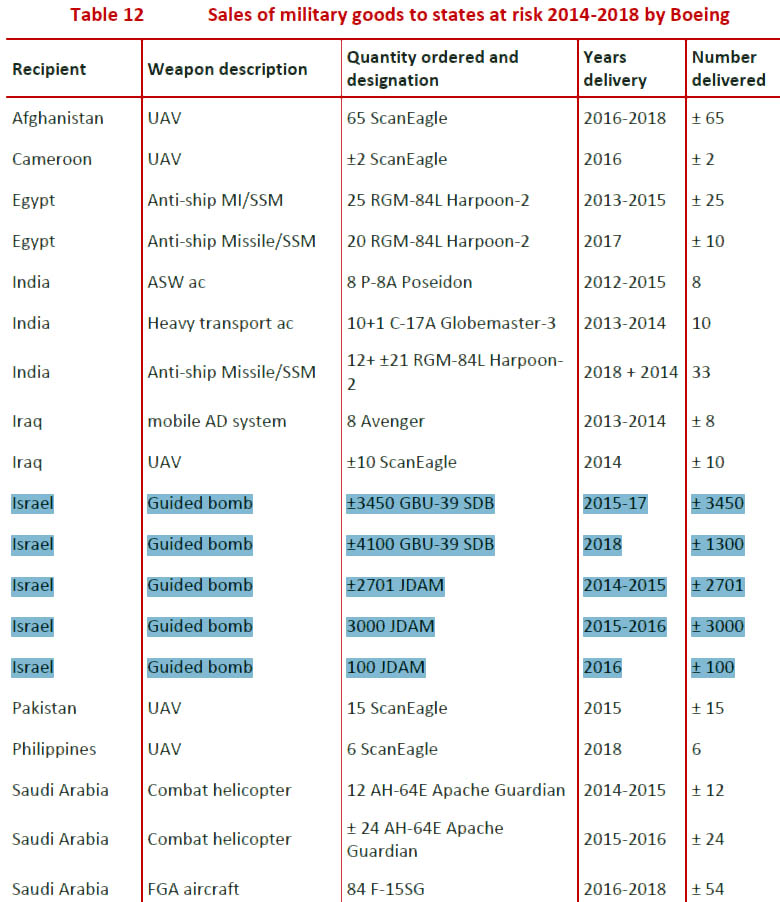 Table 12 Sales of military goods to states at risk 2014-2018 by Boeing

| Recipient | Weapon description | Quantity ordered and designation | Years delivery | Number delivered |
|---|---|---|---|---|
| Afghanistan | UAV | 65 ScanEagle | 2016-2018 | ± 65 |
| Cameroon | UAV | ±2 ScanEagle | 2016 | ± 2 |
| Egypt | Anti-ship MI/SSM | 25 RGM-84L Harpoon-2 | 2013-2015 | ± 25 |
| Egypt | Anti-ship Missile/SSM | 20 RGM-84L Harpoon-2 | 2017 | ± 10 |
| India | ASW ac | 8 P-8A Poseidon | 2012-2015 | 8 |
| India | Heavy transport ac | 10+1 C-17A Globemaster-3 | 2013-2014 | 10 |
| India | Anti-ship Missile/SSM | 12+ ±21 RGM-84L Harpoon-2 | 2018 + 2014 | 33 |
| Iraq | mobile AD system | 8 Avenger | 2013-2014 | ± 8 |
| Iraq | UAV | ±10 ScanEagle | 2014 | ± 10 |
| Israel | Guided bomb | ±3450 GBU-39 SDB | 2015-17 | ± 3450 |
| Israel | Guided bomb | ±4100 GBU-39 SDB | 2018 | ± 1300 |
| Israel | Guided bomb | ±2701 JDAM | 2014-2015 | ± 2701 |
| Israel | Guided bomb | 3000 JDAM | 2015-2016 | ± 3000 |
| Israel | Guided bomb | 100 JDAM | 2016 | ± 100 |
| Pakistan | UAV | 15 ScanEagle | 2015 | ± 15 |
| Philippines | UAV | 6 ScanEagle | 2018 | 6 |
| Saudi Arabia | Combat helicopter | 12 AH-64E Apache Guardian | 2014-2015 | ± 12 |
| Saudi Arabia | Combat helicopter | ± 24 AH-64E Apache Guardian | 2015-2016 | ± 24 |
| Saudi Arabia | FGA aircraft | 84 F-15SG | 2016-2018 | ± 54 |